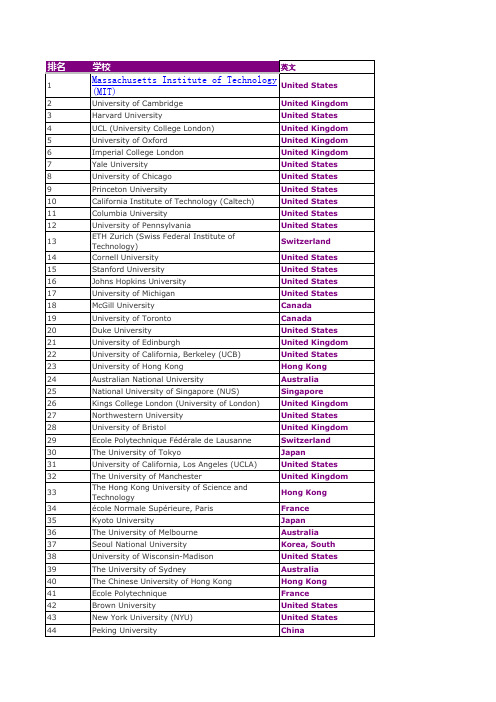 | 排名 | 学校 | 英文 |
|---|---|---|
| 1 | Massachusetts Institute of Technology (MIT) | United States |
| 2 | University of Cambridge | United Kingdom |
| 3 | Harvard University | United States |
| 4 | UCL (University College London) | United Kingdom |
| 5 | University of Oxford | United Kingdom |
| 6 | Imperial College London | United Kingdom |
| 7 | Yale University | United States |
| 8 | University of Chicago | United States |
| 9 | Princeton University | United States |
| 10 | California Institute of Technology (Caltech) | United States |
| 11 | Columbia University | United States |
| 12 | University of Pennsylvania | United States |
| 13 | ETH Zurich (Swiss Federal Institute of Technology) | Switzerland |
| 14 | Cornell University | United States |
| 15 | Stanford University | United States |
| 16 | Johns Hopkins University | United States |
| 17 | University of Michigan | United States |
| 18 | McGill University | Canada |
| 19 | University of Toronto | Canada |
| 20 | Duke University | United States |
| 21 | University of Edinburgh | United Kingdom |
| 22 | University of California, Berkeley (UCB) | United States |
| 23 | University of Hong Kong | Hong Kong |
| 24 | Australian National University | Australia |
| 25 | National University of Singapore (NUS) | Singapore |
| 26 | Kings College London (University of London) | United Kingdom |
| 27 | Northwestern University | United States |
| 28 | University of Bristol | United Kingdom |
| 29 | Ecole Polytechnique Fédérale de Lausanne | Switzerland |
| 30 | The University of Tokyo | Japan |
| 31 | University of California, Los Angeles (UCLA) | United States |
| 32 | The University of Manchester | United Kingdom |
| 33 | The Hong Kong University of Science and Technology | Hong Kong |
| 34 | école Normale Supérieure, Paris | France |
| 35 | Kyoto University | Japan |
| 36 | The University of Melbourne | Australia |
| 37 | Seoul National University | Korea, South |
| 38 | University of Wisconsin-Madison | United States |
| 39 | The University of Sydney | Australia |
| 40 | The Chinese University of Hong Kong | Hong Kong |
| 41 | Ecole Polytechnique | France |
| 42 | Brown University | United States |
| 43 | New York University (NYU) | United States |
| 44 | Peking University | China |